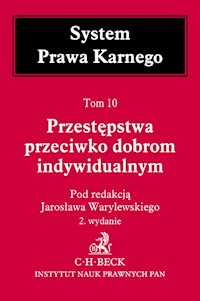 System
Prawa Karnego

Tom 10
Przestępstwa przeciwko dobrom indywidualnym

Pod redakcją
Jarosława Warylewskiego
2. wydanie

B

C·H·BECK
INSTYTUT NAUK PRAWNYCH PAN